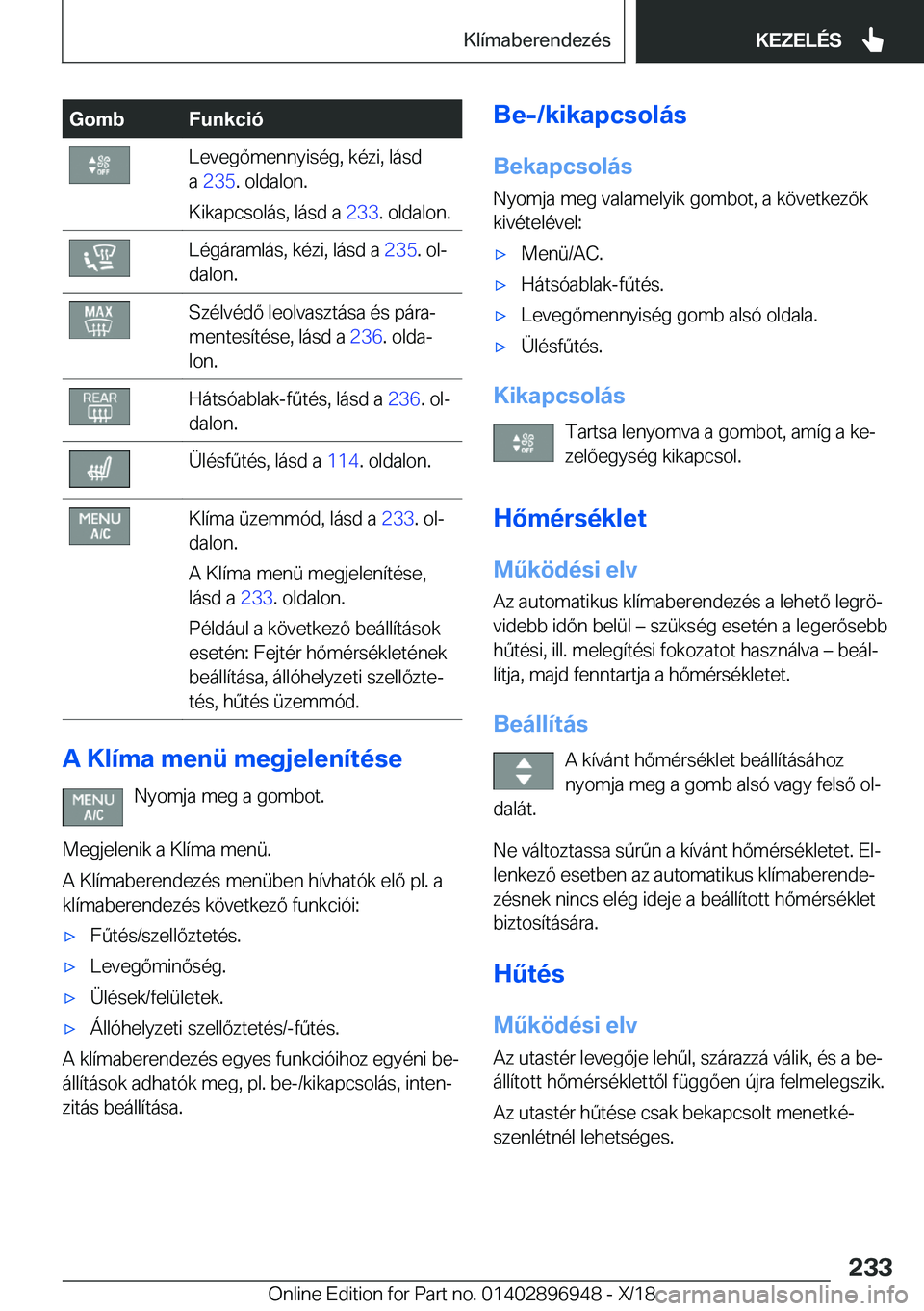 Klímaberendezés KEZELÉS

| Gomb | Funkció |
|---|---|
| OFF | Levegőmennyiség, kézi, lásd a 235. oldalon. Kikapcsolás, lásd a 233. oldalon. |
|  | Légáramlás, kézi, lásd a 235. oldalon. |
| MAX | Szélvédő leolvasztása és páramentesítése, lásd a 236. oldalon. |
| REAR | Hátsóablak-fűtés, lásd a 236. oldalon. |
|  | Ülésfűtés, lásd a 114. oldalon. |
| MENU A/C | Klíma üzemmód, lásd a 233. oldalon. A Klíma menü megjelenítése, lásd a 233. oldalon. Például a következő beállítások esetén: Fejtér hőmérsékletének beállítása, állóhelyzeti szellőztetés, hűtés üzemmód. |

A Klíma menü megjelenítése

MENU A/C Nyomja meg a gombot.

Megjelenik a Klíma menü.

A Klímaberendezés menüben hívhatók elő pl. a klímaberendezés következő funkciói:

▷ Fűtés/szellőztetés.

▷ Levegőminőség.

▷ Ülések/felületek.

▷ Állóhelyzeti szellőztetés/-fűtés.

A klímaberendezés egyes funkcióihoz egyéni beállítások adhatók meg, pl. be-/kikapcsolás, intenzitás beállítása.

Be-/kikapcsolás

Bekapcsolás

Nyomja meg valamelyik gombot, a következők kivételével:

▷ Menü/AC.

▷ Hátsóablak-fűtés.

▷ Levegőmennyiség gomb alsó oldala.

▷ Ülésfűtés.

Kikapcsolás

OFF Tartsa lenyomva a gombot, amíg a kezelőegység kikapcsol.

Hőmérséklet

Működési elv

Az automatikus klímaberendezés a lehető legrövidebb időn belül – szükség esetén a legerősebb hűtési, ill. melegítési fokozatot használva – beállítja, majd fenntartja a hőmérsékletet.

Beállítás

A kívánt hőmérséklet beállításához nyomja meg a gomb alsó vagy felső oldalát.

Ne változtassa sűrűn a kívánt hőmérsékletet. Ellenkező esetben az automatikus klímaberendezésnek nincs elég ideje a beállított hőmérséklet biztosítására.

Hűtés

Működési elv

Az utastér levegője lehűl, szárazzá válik, és a beállított hőmérséklettől függően újra felmelegszik.

Az utastér hűtése csak bekapcsolt menetkészenlétnél lehetséges.

233

Online Edition for Part no. 01402896948 - X/18 carmanualsonline.info